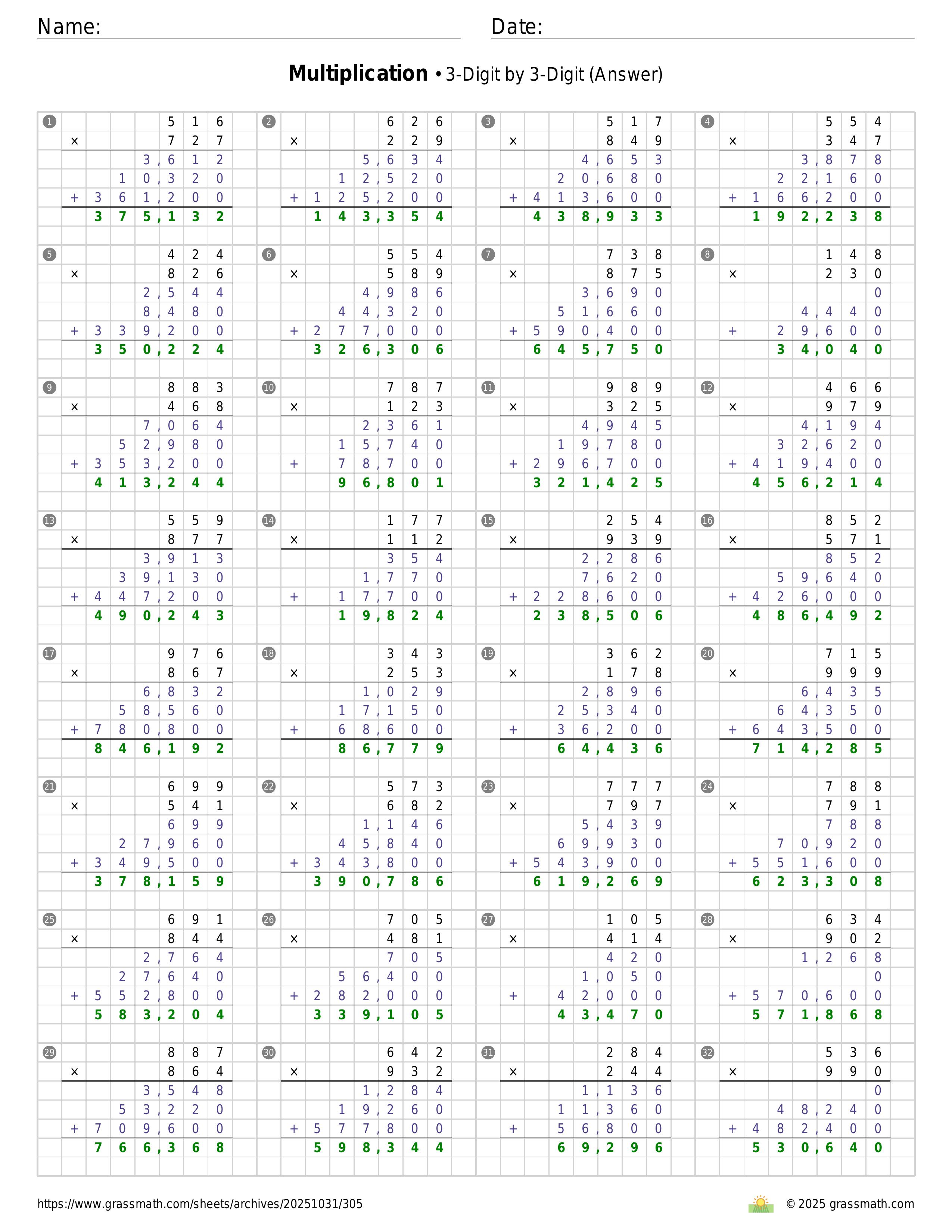 Name:  Date:

**Multiplication** • 3-Digit by 3-Digit (Answer)

1
516
× 727
3,612
10,320
+ 361,200
375,132

2
626
× 229
5,634
12,520
+ 125,200
143,354

3
517
× 849
4,653
20,680
+ 413,600
438,933

4
554
× 347
3,878
22,160
+ 166,200
192,238

5
424
× 826
2,544
8,480
+ 339,200
350,224

6
554
× 589
4,986
44,320
+ 277,000
326,306

7
738
× 875
3,690
51,660
+ 590,400
645,750

8
148
× 230
0
4,440
+ 29,600
34,040

9
883
× 468
7,064
52,980
+ 353,200
413,244

10
787
× 123
2,361
15,740
+ 78,700
96,801

11
989
× 325
4,945
19,780
+ 296,700
321,425

12
466
× 979
4,194
32,620
+ 419,400
456,214

13
559
× 877
3,913
39,130
+ 447,200
490,243

14
177
× 112
354
1,770
+ 17,700
19,824

15
254
× 939
2,286
7,620
+ 228,600
238,506

16
852
× 571
852
59,640
+ 426,000
486,492

17
976
× 867
6,832
58,560
+ 780,800
846,192

18
343
× 253
1,029
17,150
+ 68,600
86,779

19
362
× 178
2,896
25,340
+ 36,200
64,436

20
715
× 999
6,435
64,350
+ 643,500
714,285

21
699
× 541
699
27,960
+ 349,500
378,159

22
573
× 682
1,146
45,840
+ 343,800
390,786

23
777
× 797
5,439
69,930
+ 543,900
619,269

24
788
× 791
788
70,920
+ 551,600
623,308

25
691
× 844
2,764
27,640
+ 552,800
583,204

26
705
× 481
705
56,400
+ 282,000
339,105

27
105
× 414
420
1,050
+ 42,000
43,470

28
634
× 902
1,268
0
+ 570,600
571,868

29
887
× 864
3,548
53,220
+ 709,600
766,368

30
642
× 932
1,284
19,260
+ 577,800
598,344

31
284
× 244
1,136
11,360
+ 56,800
69,296

32
536
× 990
0
48,240
+ 482,400
530,640

https://www.grassmath.com/sheets/archives/20251031/305
© 2025 grassmath.com